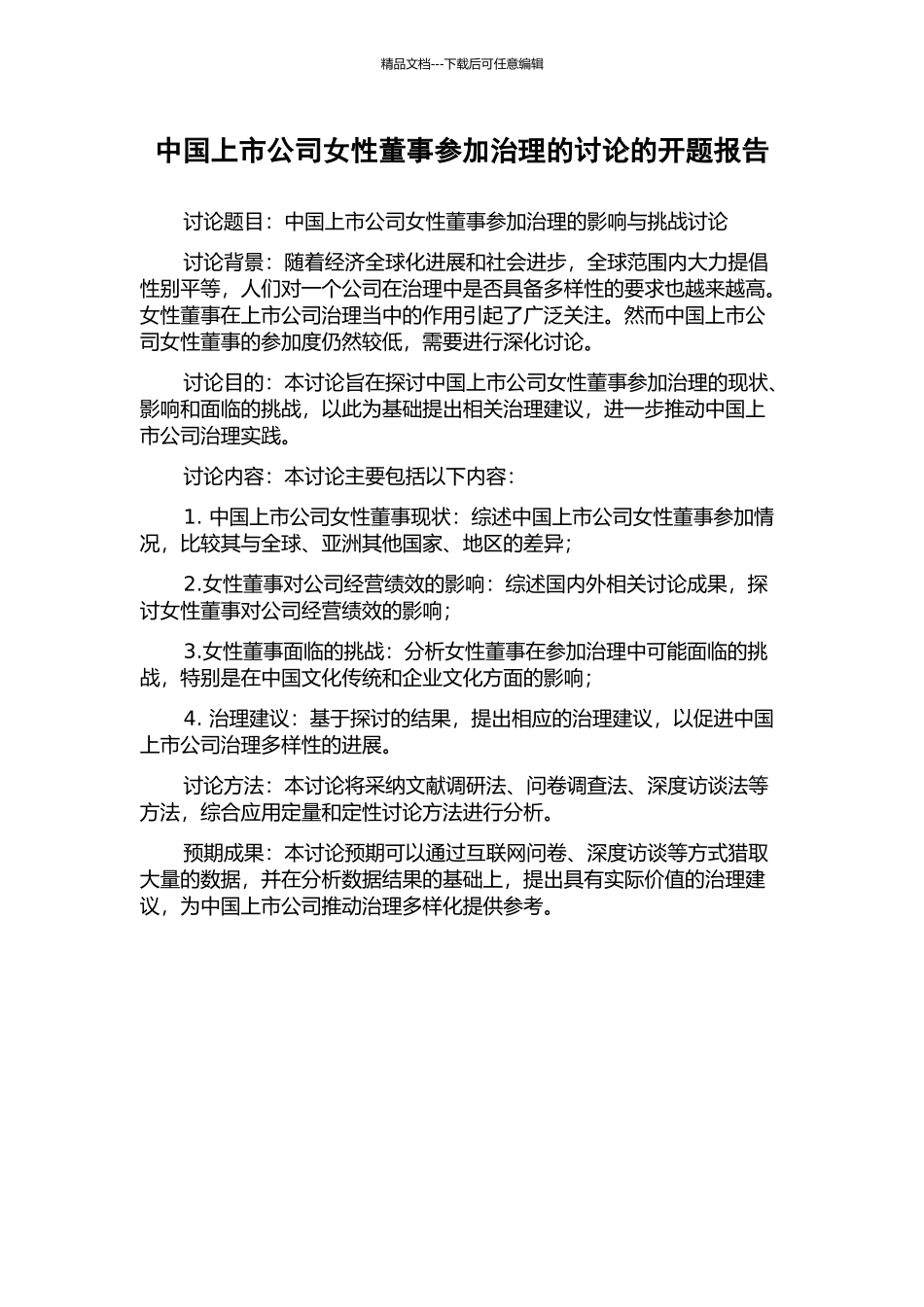 精品文档---下载后可任意编辑

中国上市公司女性董事参加治理的讨论的开题报告

讨论题目：中国上市公司女性董事参加治理的影响与挑战讨论

讨论背景：随着经济全球化进展和社会进步，全球范围内大力提倡性别平等，人们对一个公司在治理中是否具备多样性的要求也越来越高。女性董事在上市公司治理当中的作用引起了广泛关注。然而中国上市公司女性董事的参加度仍然较低，需要进行深化讨论。

讨论目的：本讨论旨在探讨中国上市公司女性董事参加治理的现状、影响和面临的挑战，以此为基础提出相关治理建议，进一步推动中国上市公司治理实践。

讨论内容：本讨论主要包括以下内容：

1. 中国上市公司女性董事现状：综述中国上市公司女性董事参加情况，比较其与全球、亚洲其他国家、地区的差异；

2.女性董事对公司经营绩效的影响：综述国内外相关讨论成果，探讨女性董事对公司经营绩效的影响；

3.女性董事面临的挑战：分析女性董事在参加治理中可能面临的挑战，特别是在中国文化传统和企业文化方面的影响；

4. 治理建议：基于探讨的结果，提出相应的治理建议，以促进中国上市公司治理多样性的进展。

讨论方法：本讨论将采纳文献调研法、问卷调查法、深度访谈法等方法，综合应用定量和定性讨论方法进行分析。

预期成果：本讨论预期可以通过互联网问卷、深度访谈等方式猎取大量的数据，并在分析数据结果的基础上，提出具有实际价值的治理建议，为中国上市公司推动治理多样化提供参考。